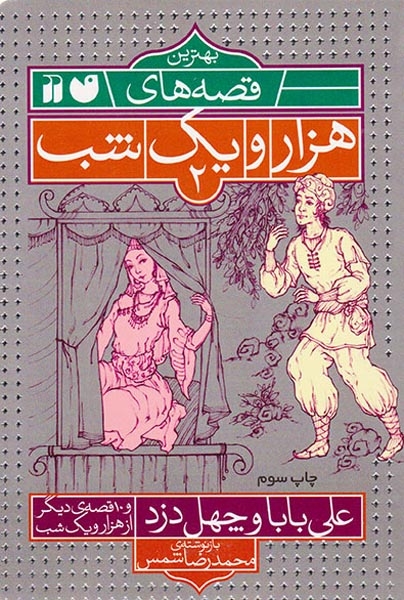 بهترین
قصه‌های
هزار و یک شب
۲

چاپ سوم

علی بابا و چهل دزد
و ۱۰ قصه‌ی دیگر از هزار و یک شب

بازنوشته‌ی
محمدرضا شمس